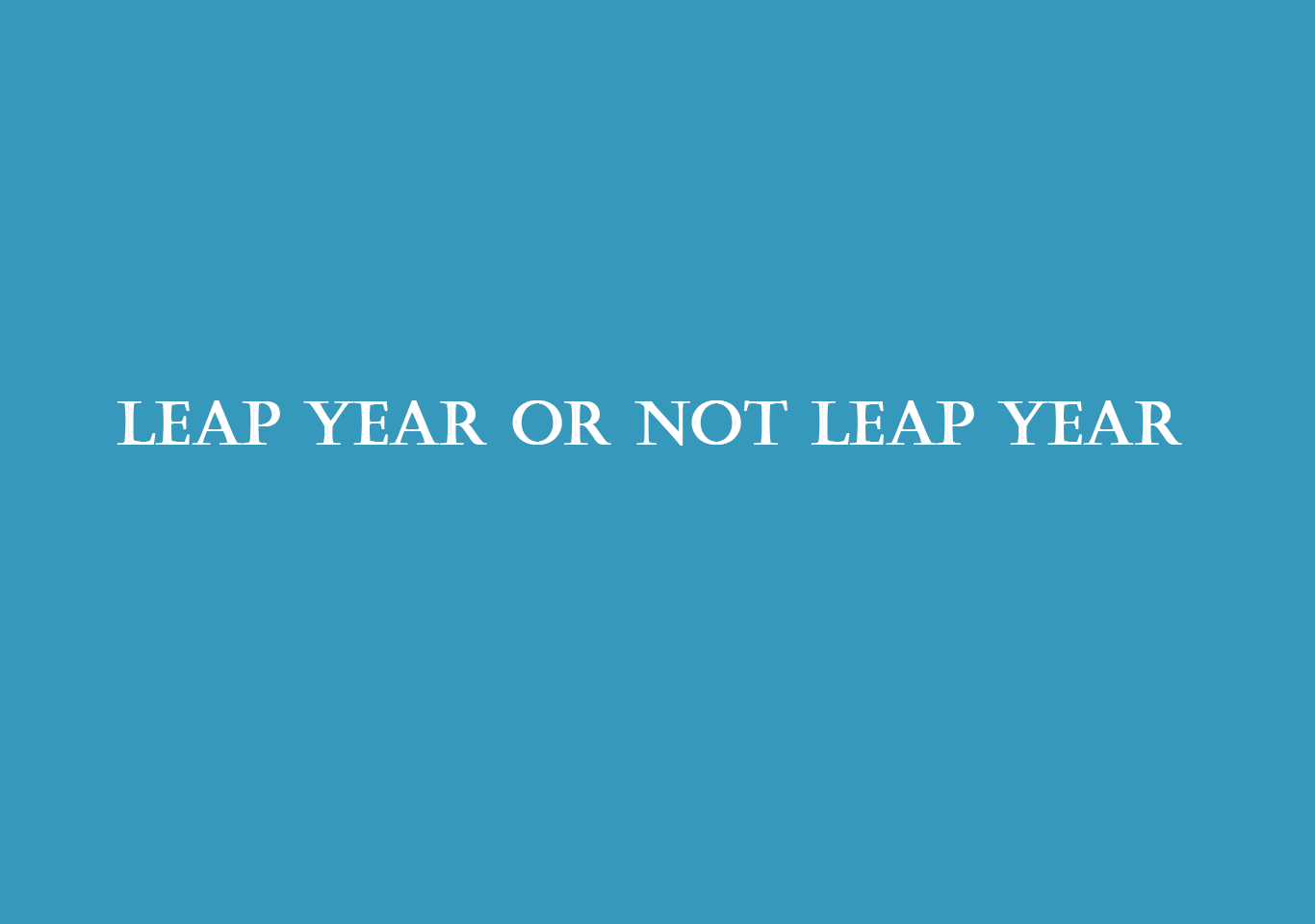 LEAP YEAR OR NOT LEAP YEAR